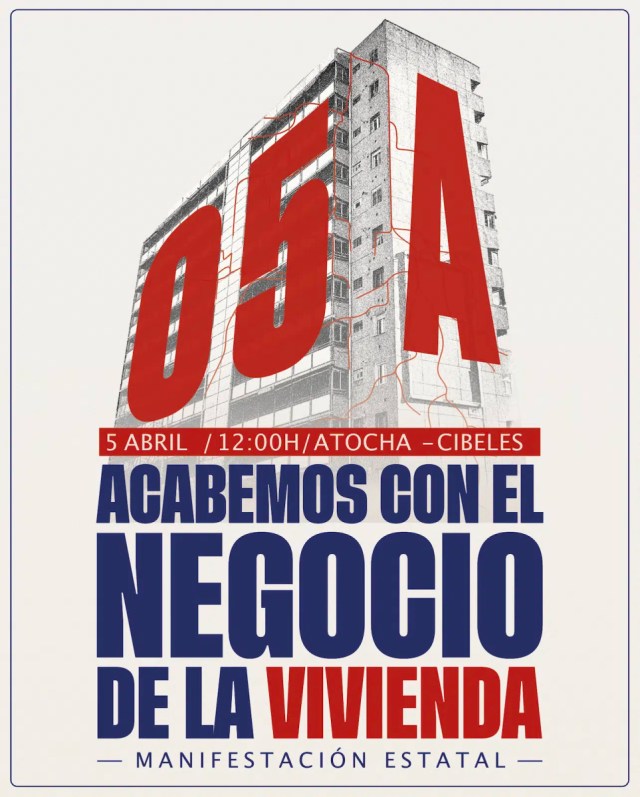 05A

5 ABRIL /12:00H/ATOCHA –CIBELES

ACABEMOS CON EL NEGOCIO DE LA VIVIENDA

— MANIFESTACIÓN ESTATAL —